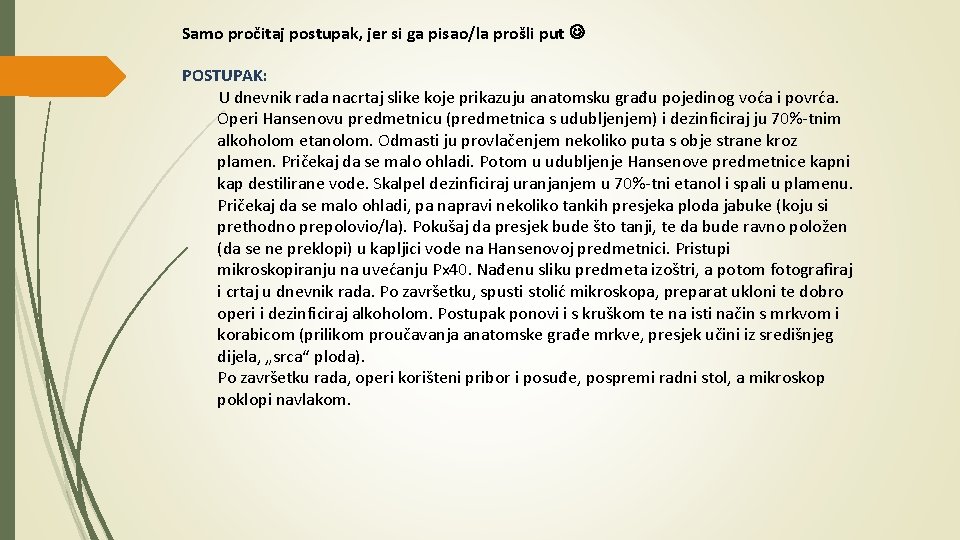 Samo pročitaj postupak, jer si ga pisao/la prošli put ☺

POSTUPAK:
U dnevnik rada nacrtaj slike koje prikazuju anatomsku građu pojedinog voća i povrća. Operi Hansenovu predmetnicu (predmetnica s udubljenjem) i dezinficiraj ju 70%-tnim alkoholom etanolom. Odmasti ju provlačenjem nekoliko puta s obje strane kroz plamen. Pričekaj da se malo ohladi. Potom u udubljenje Hansenove predmetnice kapni kap destilirane vode. Skalpel dezinficiraj uranjanjem u 70%-tni etanol i spali u plamenu. Pričekaj da se malo ohladi, pa napravi nekoliko tankih presjeka ploda jabuke (koju si prethodno prepolovio/la). Pokušaj da presjek bude što tanji, te da bude ravno položen (da se ne preklopi) u kapljici vode na Hansenovoj predmetnici. Pristupi mikroskopiranju na uvećanju Px40. Nađenu sliku predmeta izoštri, a potom fotografiraj i crtaj u dnevnik rada. Po završetku, spusti stolić mikroskopa, preparat ukloni te dobro operi i dezinficiraj alkoholom. Postupak ponovi i s kruškom te na isti način s mrkvom i korabicom (prilikom proučavanja anatomske građe mrkve, presjek učini iz središnjeg dijela, „srca“ ploda).
Po završetku rada, operi korišteni pribor i posuđe, pospremi radni stol, a mikroskop poklopi navlakom.